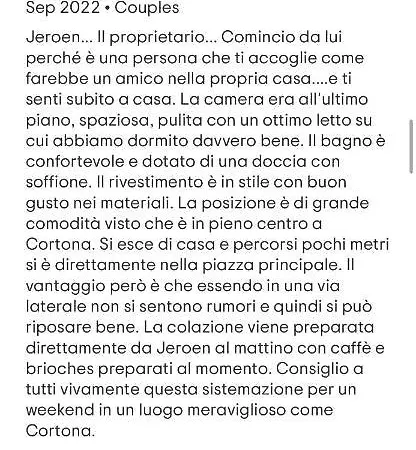 Sep 2022 • Couples

Jeroen... Il proprietario... Comincio da lui perché è una persona che ti accoglie come farebbe un amico nella propria casa....e ti senti subito a casa. La camera era all'ultimo piano, spaziosa, pulita con un ottimo letto su cui abbiamo dormito davvero bene. Il bagno è confortevole e dotato di una doccia con soffione. Il rivestimento è in stile con buon gusto nei materiali. La posizione è di grande comodità visto che è in pieno centro a Cortona. Si esce di casa e percorsi pochi metri si è direttamente nella piazza principale. Il vantaggio però è che essendo in una via laterale non si sentono rumori e quindi si può riposare bene. La colazione viene preparata direttamente da Jeroen al mattino con caffè e brioches preparati al momento. Consiglio a tutti vivamente questa sistemazione per un weekend in un luogo meraviglioso come Cortona.